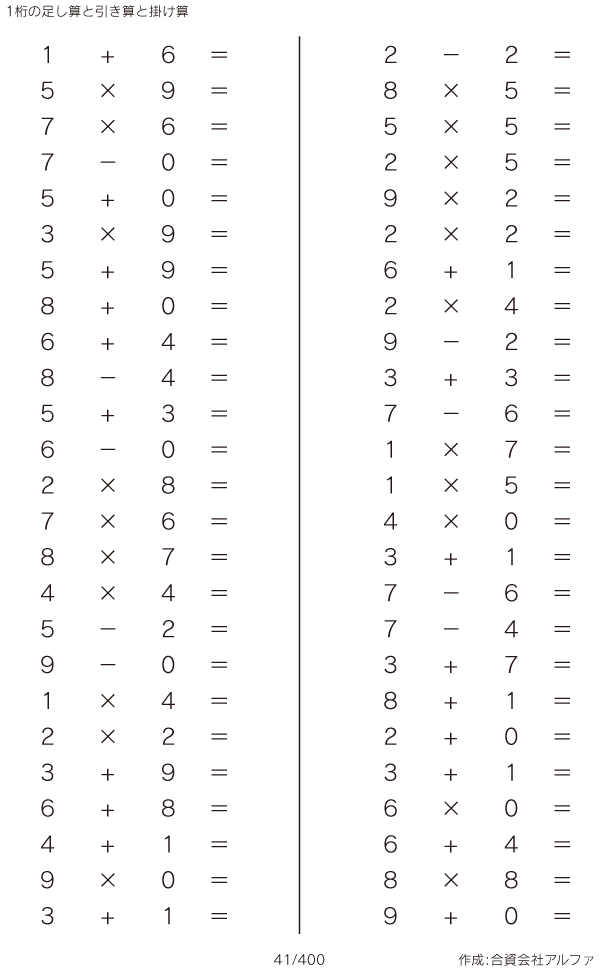 1桁の足し算と引き算と掛け算

$1 + 6 =$
$5 \times 9 =$
$7 \times 6 =$
$7 - 0 =$
$5 + 0 =$
$3 \times 9 =$
$5 + 9 =$
$8 + 0 =$
$6 + 4 =$
$8 - 4 =$
$5 + 3 =$
$6 - 0 =$
$2 \times 8 =$
$7 \times 6 =$
$8 \times 7 =$
$4 \times 4 =$
$5 - 2 =$
$9 - 0 =$
$1 \times 4 =$
$2 \times 2 =$
$3 + 9 =$
$6 + 8 =$
$4 + 1 =$
$9 \times 0 =$
$3 + 1 =$

$2 - 2 =$
$8 \times 5 =$
$5 \times 5 =$
$2 \times 5 =$
$9 \times 2 =$
$2 \times 2 =$
$6 + 1 =$
$2 \times 4 =$
$9 - 2 =$
$3 + 3 =$
$7 - 6 =$
$1 \times 7 =$
$1 \times 5 =$
$4 \times 0 =$
$3 + 1 =$
$7 - 6 =$
$7 - 4 =$
$3 + 7 =$
$8 + 1 =$
$2 + 0 =$
$3 + 1 =$
$6 \times 0 =$
$6 + 4 =$
$8 \times 8 =$
$9 + 0 =$

41/400

作成:合資会社アルファ